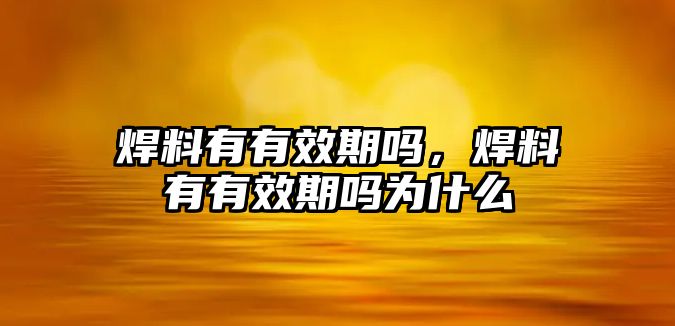 焊料有有效期吗，焊料有有效期吗为什么